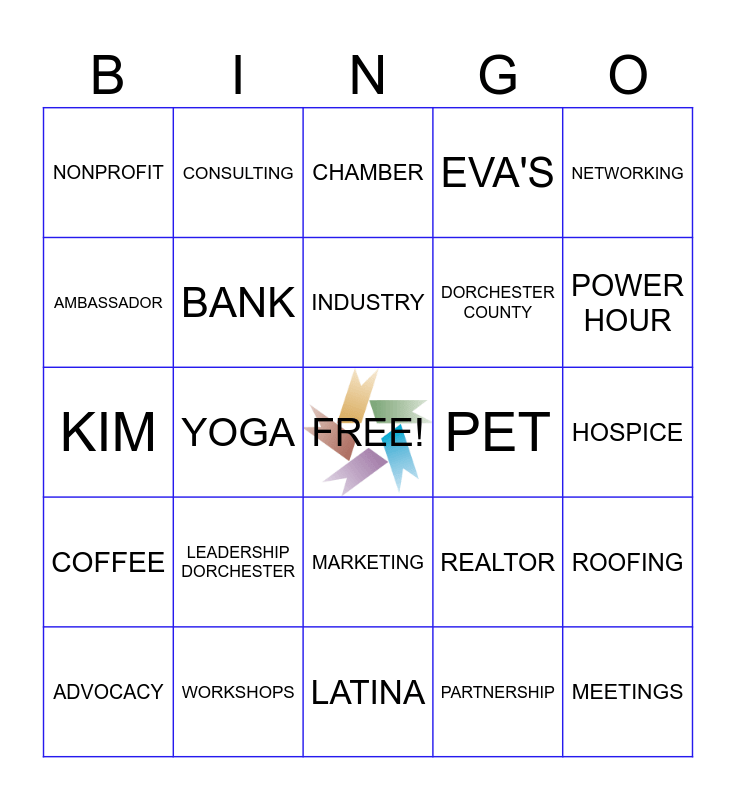 | B | I | N | G | O |
|---|---|---|---|---|
| NONPROFIT | CONSULTING | CHAMBER | EVA'S | NETWORKING |
| AMBASSADOR | BANK | INDUSTRY | DORCHESTER COUNTY | POWER HOUR |
| KIM | YOGA | FREE! | PET | HOSPICE |
| COFFEE | LEADERSHIP DORCHESTER | MARKETING | REALTOR | ROOFING |
| ADVOCACY | WORKSHOPS | LATINA | PARTNERSHIP | MEETINGS |